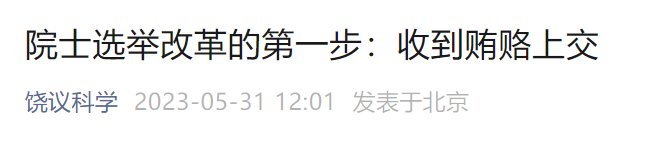 院士选举改革的第一步：收到贿赂上交

饶议科学 2023-05-31 12:01 发表于北京